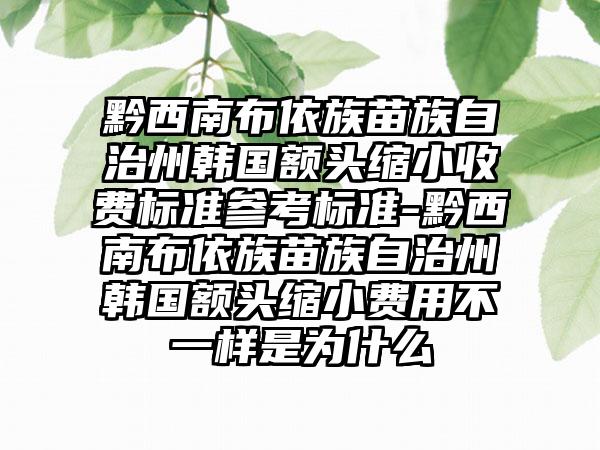 黔西南布依族苗族自治州韩国额头缩小收费标准参考标准-黔西南布依族苗族自治州韩国额头缩小费用不一样是为什么